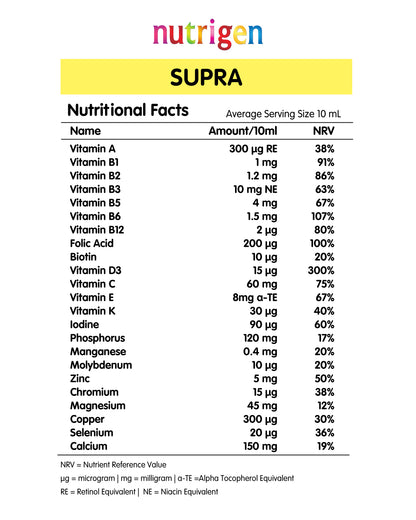 nutrigen

SUPRA

Nutritional Facts

Average Serving Size 10 mL

| Name | Amount/10ml | NRV |
|---|---|---|
| Vitamin A | 300 µg RE | 38% |
| Vitamin B1 | 1 mg | 91% |
| Vitamin B2 | 1.2 mg | 86% |
| Vitamin B3 | 10 mg NE | 63% |
| Vitamin B5 | 4 mg | 67% |
| Vitamin B6 | 1.5 mg | 107% |
| Vitamin B12 | 2 µg | 80% |
| Folic Acid | 200 µg | 100% |
| Biotin | 10 µg | 20% |
| Vitamin D3 | 15 µg | 300% |
| Vitamin C | 60 mg | 75% |
| Vitamin E | 8mg α-TE | 67% |
| Vitamin K | 30 µg | 40% |
| Iodine | 90 µg | 60% |
| Phosphorus | 120 mg | 17% |
| Manganese | 0.4 mg | 20% |
| Molybdenum | 10 µg | 20% |
| Zinc | 5 mg | 50% |
| Chromium | 15 µg | 38% |
| Magnesium | 45 mg | 12% |
| Copper | 300 µg | 30% |
| Selenium | 20 µg | 36% |
| Calcium | 150 mg | 19% |

NRV = Nutrient Reference Value

µg = microgram | mg = milligram | α-TE =Alpha Tocopherol Equivalent

RE = Retinol Equivalent | NE = Niacin Equivalent